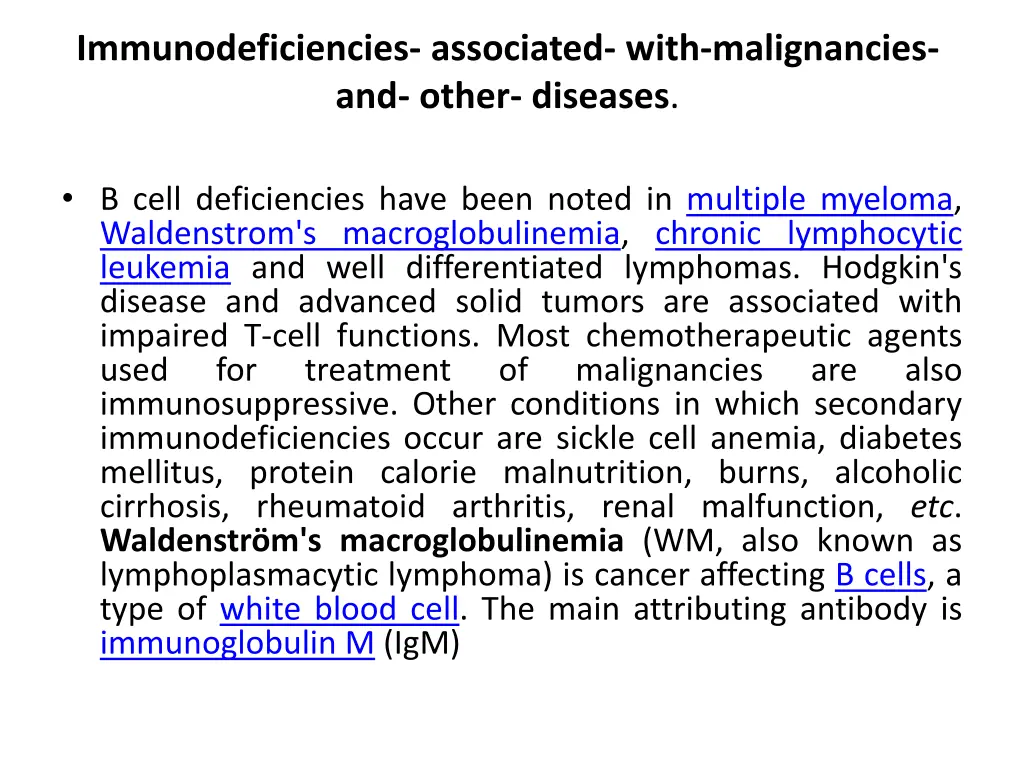 Immunodeficiencies- associated- with-malignancies- and- other- diseases.

• B cell deficiencies have been noted in multiple myeloma, Waldenstrom's macroglobulinemia, chronic lymphocytic leukemia and well differentiated lymphomas. Hodgkin's disease and advanced solid tumors are associated with impaired T-cell functions. Most chemotherapeutic agents used for treatment of malignancies are also immunosuppressive. Other conditions in which secondary immunodeficiencies occur are sickle cell anemia, diabetes mellitus, protein calorie malnutrition, burns, alcoholic cirrhosis, rheumatoid arthritis, renal malfunction, etc. Waldenström's macroglobulinemia (WM, also known as lymphoplasmacytic lymphoma) is cancer affecting B cells, a type of white blood cell. The main attributing antibody is immunoglobulin M (IgM)